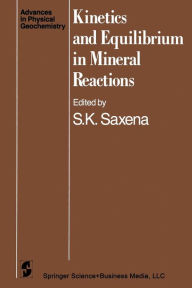 Advances in Physical Geochemistry

Kinetics and Equilibrium in Mineral Reactions

Edited by
S.K. Saxena

Springer Science+Business Media, LLC